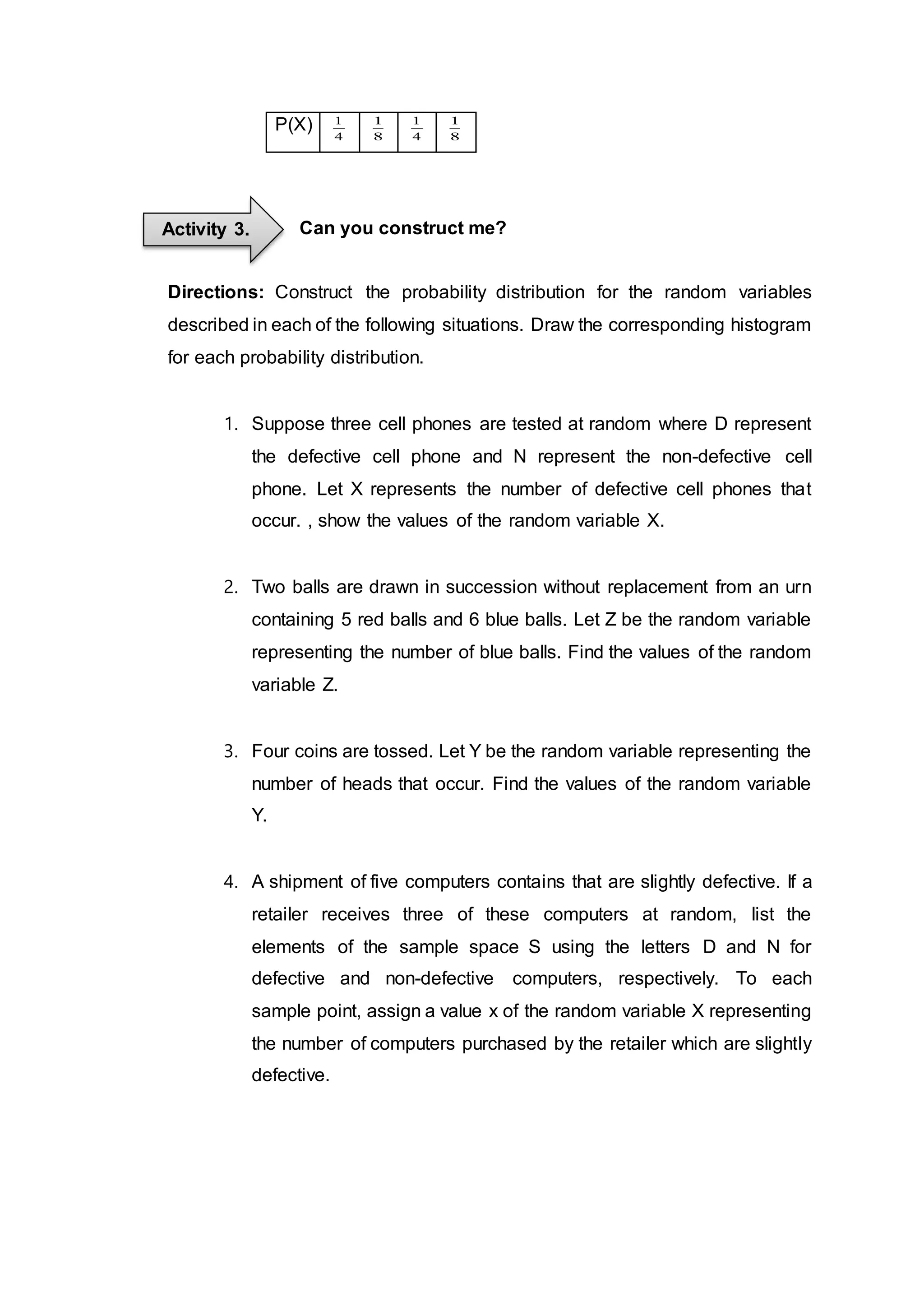 | P(X) | $\frac{1}{4}$ | $\frac{1}{8}$ | $\frac{1}{4}$ | $\frac{1}{8}$ |
|---|---|---|---|---|

Activity 3.

Can you construct me?

Directions: Construct the probability distribution for the random variables described in each of the following situations. Draw the corresponding histogram for each probability distribution.

1. Suppose three cell phones are tested at random where D represent the defective cell phone and N represent the non-defective cell phone. Let X represents the number of defective cell phones that occur. , show the values of the random variable X.

2. Two balls are drawn in succession without replacement from an urn containing 5 red balls and 6 blue balls. Let Z be the random variable representing the number of blue balls. Find the values of the random variable Z.

3. Four coins are tossed. Let Y be the random variable representing the number of heads that occur. Find the values of the random variable Y.

4. A shipment of five computers contains that are slightly defective. If a retailer receives three of these computers at random, list the elements of the sample space S using the letters D and N for defective and non-defective computers, respectively. To each sample point, assign a value x of the random variable X representing the number of computers purchased by the retailer which are slightly defective.